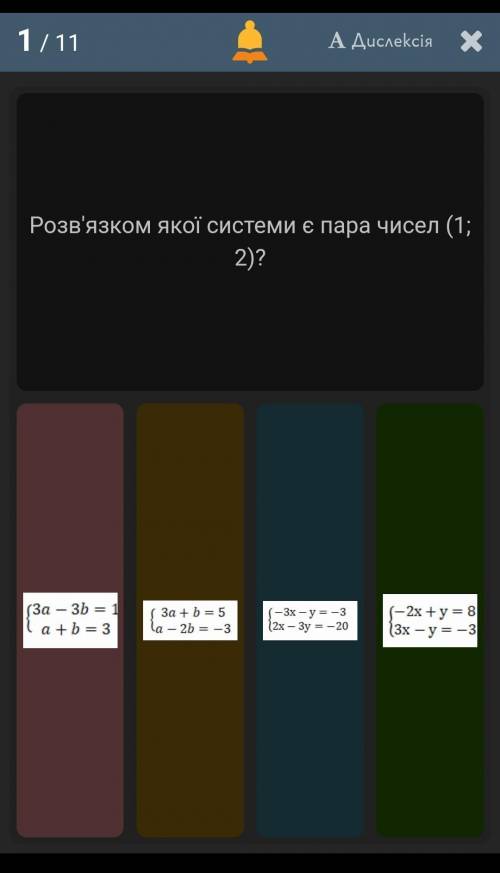 1 / 11

A Дислексія

Розв'язком якої системи є пара чисел (1; 2)?

$\begin{cases} 3a - 3b = 1 \\ a + b = 3 \end{cases}$

$\begin{cases} 3a + b = 5 \\ a - 2b = -3 \end{cases}$

$\begin{cases} -3x - y = -3 \\ 2x - 3y = -20 \end{cases}$

$\begin{cases} -2x + y = 8 \\ 3x - y = -3 \end{cases}$